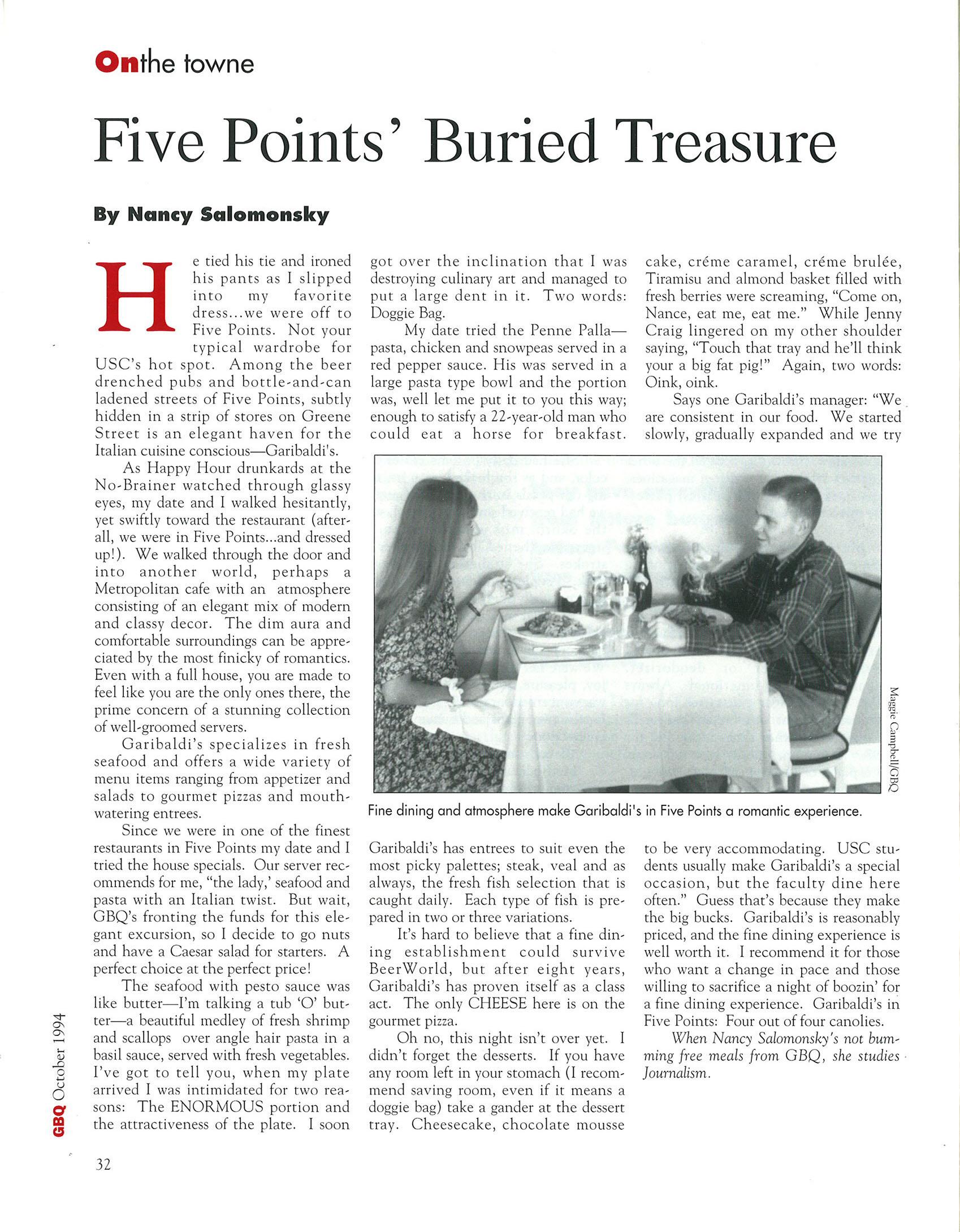 Onthe towne

Five Points' Buried Treasure

By Nancy Salomonsky

He tied his tie and ironed his pants as I slipped into my favorite dress...we were off to Five Points. Not your typical wardrobe for USC's hot spot. Among the beer drenched pubs and bottle-and-can ladened streets of Five Points, subtly hidden in a strip of stores on Greene Street is an elegant haven for the Italian cuisine conscious—Garibaldi's.

As Happy Hour drunkards at the No-Brainer watched through glassy eyes, my date and I walked hesitantly, yet swiftly toward the restaurant (after-all, we were in Five Points...and dressed up!). We walked through the door and into another world, perhaps a Metropolitan cafe with an atmosphere consisting of an elegant mix of modern and classy decor. The dim aura and comfortable surroundings can be appreciated by the most finicky of romantics. Even with a full house, you are made to feel like you are the only ones there, the prime concern of a stunning collection of well-groomed servers.

Garibaldi's specializes in fresh seafood and offers a wide variety of menu items ranging from appetizer and salads to gourmet pizzas and mouth-watering entrees.

Since we were in one of the finest restaurants in Five Points my date and I tried the house specials. Our server recommends for me, "the lady,' seafood and pasta with an Italian twist. But wait, GBQ's fronting the funds for this elegant excursion, so I decide to go nuts and have a Caesar salad for starters. A perfect choice at the perfect price!

The seafood with pesto sauce was like butter—I'm talking a tub 'O' butter—a beautiful medley of fresh shrimp and scallops over angle hair pasta in a basil sauce, served with fresh vegetables. I've got to tell you, when my plate arrived I was intimidated for two reasons: The ENORMOUS portion and the attractiveness of the plate. I soon got over the inclination that I was destroying culinary art and managed to put a large dent in it. Two words: Doggie Bag.

My date tried the Penne Palla—pasta, chicken and snowpeas served in a red pepper sauce. His was served in a large pasta type bowl and the portion was, well let me put it to you this way; enough to satisfy a 22-year-old man who could eat a horse for breakfast. Garibaldi's has entrees to suit even the most picky palettes; steak, veal and as always, the fresh fish selection that is caught daily. Each type of fish is prepared in two or three variations.

It's hard to believe that a fine dining establishment could survive BeerWorld, but after eight years, Garibaldi's has proven itself as a class act. The only CHEESE here is on the gourmet pizza.

Oh no, this night isn't over yet. I didn't forget the desserts. If you have any room left in your stomach (I recommend saving room, even if it means a doggie bag) take a gander at the dessert tray. Cheesecake, chocolate mousse cake, créme caramel, créme brulée, Tiramisu and almond basket filled with fresh berries were screaming, "Come on, Nance, eat me, eat me." While Jenny Craig lingered on my other shoulder saying, "Touch that tray and he'll think your a big fat pig!" Again, two words: Oink, oink.

Says one Garibaldi's manager: "We are consistent in our food. We started slowly, gradually expanded and we try to be very accommodating. USC students usually make Garibaldi's a special occasion, but the faculty dine here often." Guess that's because they make the big bucks. Garibaldi's is reasonably priced, and the fine dining experience is well worth it. I recommend it for those who want a change in pace and those willing to sacrifice a night of boozin' for a fine dining experience. Garibaldi's in Five Points: Four out of four canolies.

When Nancy Salomonsky's not bumming free meals from GBQ, she studies Journalism.

Maggie Campbell/GBQ

Fine dining and atmosphere make Garibaldi's in Five Points a romantic experience.

GBQ October 1994

32